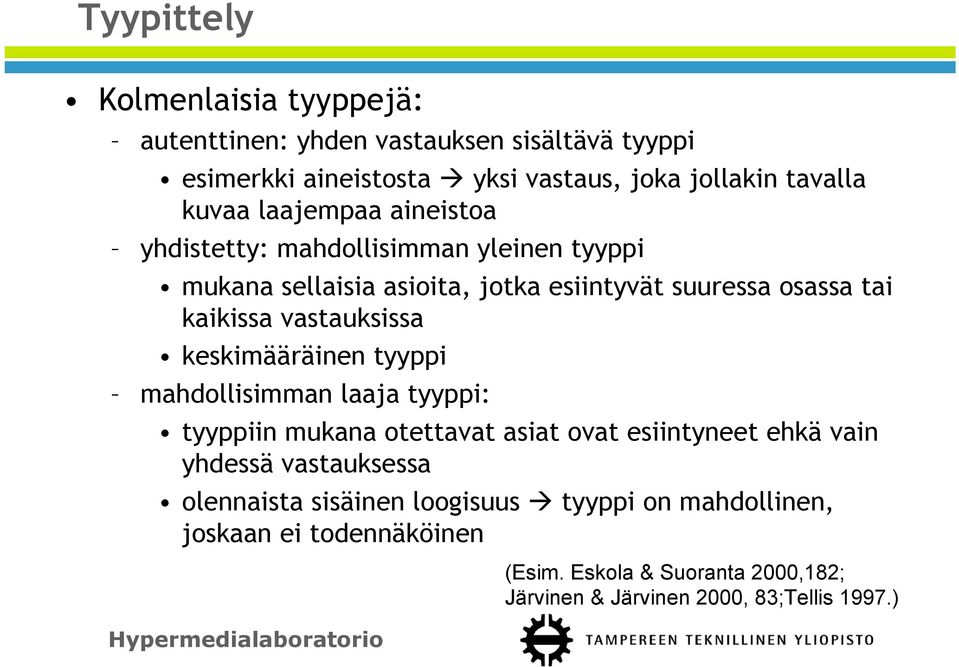 Tyypittely

• Kolmenlaisia tyyppejä:

– autenttinen: yhden vastauksen sisältävä tyyppi

• esimerkki aineistosta → yksi vastaus, joka jollakin tavalla kuvaa laajempaa aineistoa

– yhdistetty: mahdollisimman yleinen tyyppi

• mukana sellaisia asioita, jotka esiintyvät suuressa osassa tai kaikissa vastauksissa

• keskimääräinen tyyppi

– mahdollisimman laaja tyyppi:

• tyyppiin mukana otettavat asiat ovat esiintyneet ehkä vain yhdessä vastauksessa

• olennaista sisäinen loogisuus → tyyppi on mahdollinen, joskaan ei todennäköinen

(Esim. Eskola & Suoranta 2000,182; Järvinen & Järvinen 2000, 83;Tellis 1997.)

Hypermedialaboratorio

TAMPEREEN TEKNILLINEN YLIOPISTO